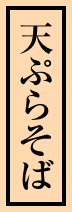 天ぷらそば